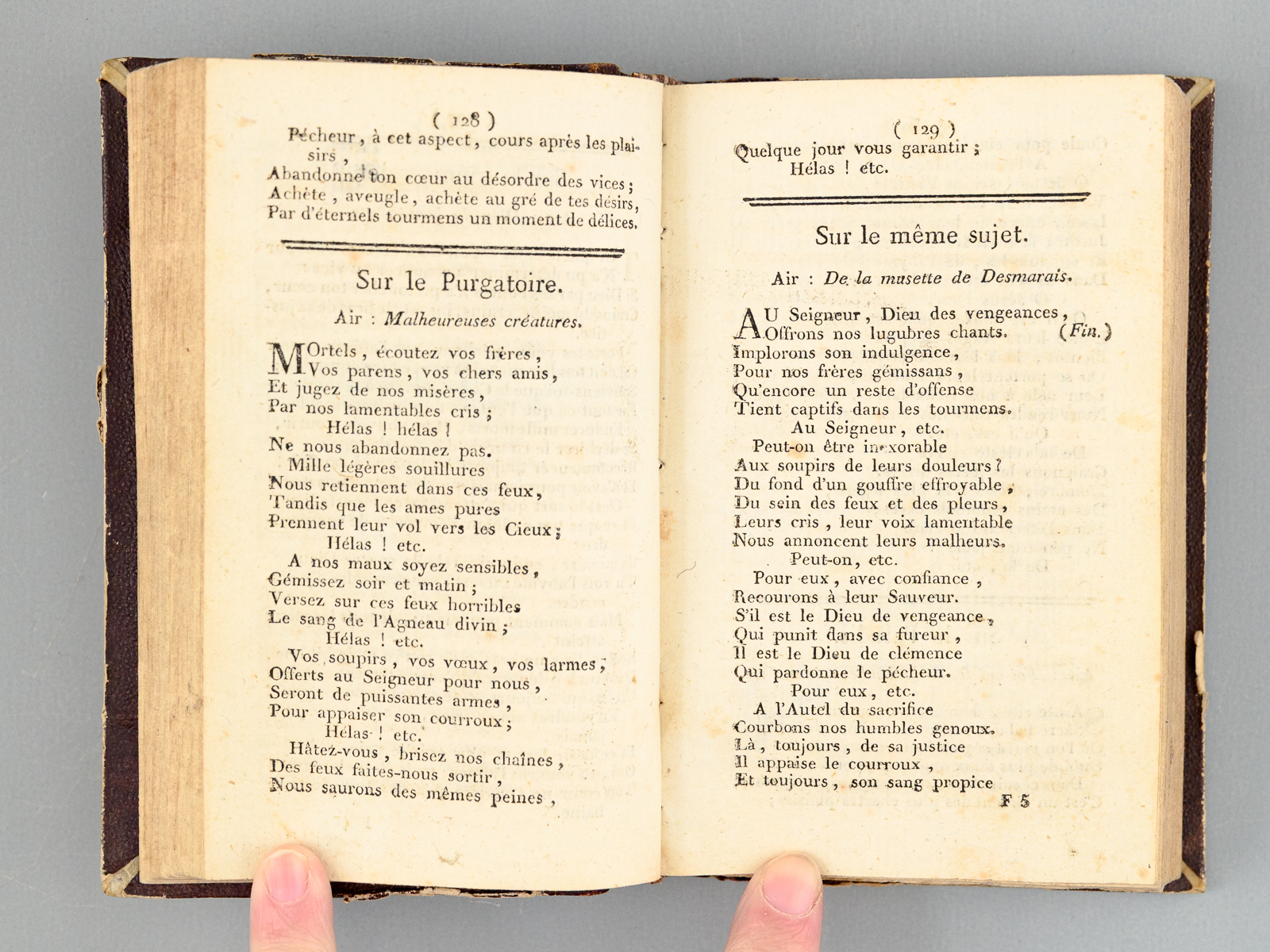 ( 128 )

Pécheur, à cet aspect, cours après les plaisirs,
Abandonne ton cœur au désordre des vices;
Achète, aveugle, achète au gré de tes désirs,
Par d'éternels tourmens un moment de délices.

Sur le Purgatoire.

Air : Malheureuses créatures.

MOrtels, écoutez vos frères,
Vos parens, vos chers amis,
Et jugez de nos misères,
Par nos lamentables cris;
Hélas ! hélas !
Ne nous abandonnez pas.
Mille légères souillures
Nous retiennent dans ces feux,
Tandis que les ames pures
Prennent leur vol vers les Cieux;
Hélas ! etc.
A nos maux soyez sensibles,
Gémissez soir et matin;
Versez sur ces feux horribles
Le sang de l'Agneau divin;
Hélas ! etc.
Vos soupirs, vos vœux, vos larmes,
Offerts au Seigneur pour nous,
Seront de puissantes armes,
Pour appaiser son courroux;
Hélas ! etc.
Hâtez-vous, brisez nos chaînes,
Des feux faites-nous sortir,
Nous saurons des mêmes peines,

( 129 )

Quelque jour vous garantir;
Hélas ! etc.

Sur le même sujet.

Air : De la musette de Desmarais.

AU Seigneur, Dieu des vengeances,
Offrons nos lugubres chants. (Fin.)
Implorons son indulgence,
Pour nos frères gémissans,
Qu'encore un reste d'offense
Tient captifs dans les tourmens.
Au Seigneur, etc.
Peut-on être inexorable
Aux soupirs de leurs douleurs?
Du fond d'un gouffre effroyable,
Du sein des feux et des pleurs,
Leurs cris, leur voix lamentable
Nous annoncent leurs malheurs.
Peut-on, etc.
Pour eux, avec confiance,
Recourons à leur Sauveur.
S'il est le Dieu de vengeance,
Qui punit dans sa fureur,
Il est le Dieu de clémence
Qui pardonne le pécheur.
Pour eux, etc.
A l'Autel du sacrifice
Courbons nos humbles genoux.
Là, toujours, de sa justice
Il appaise le courroux,
Et toujours, son sang propice

F 5